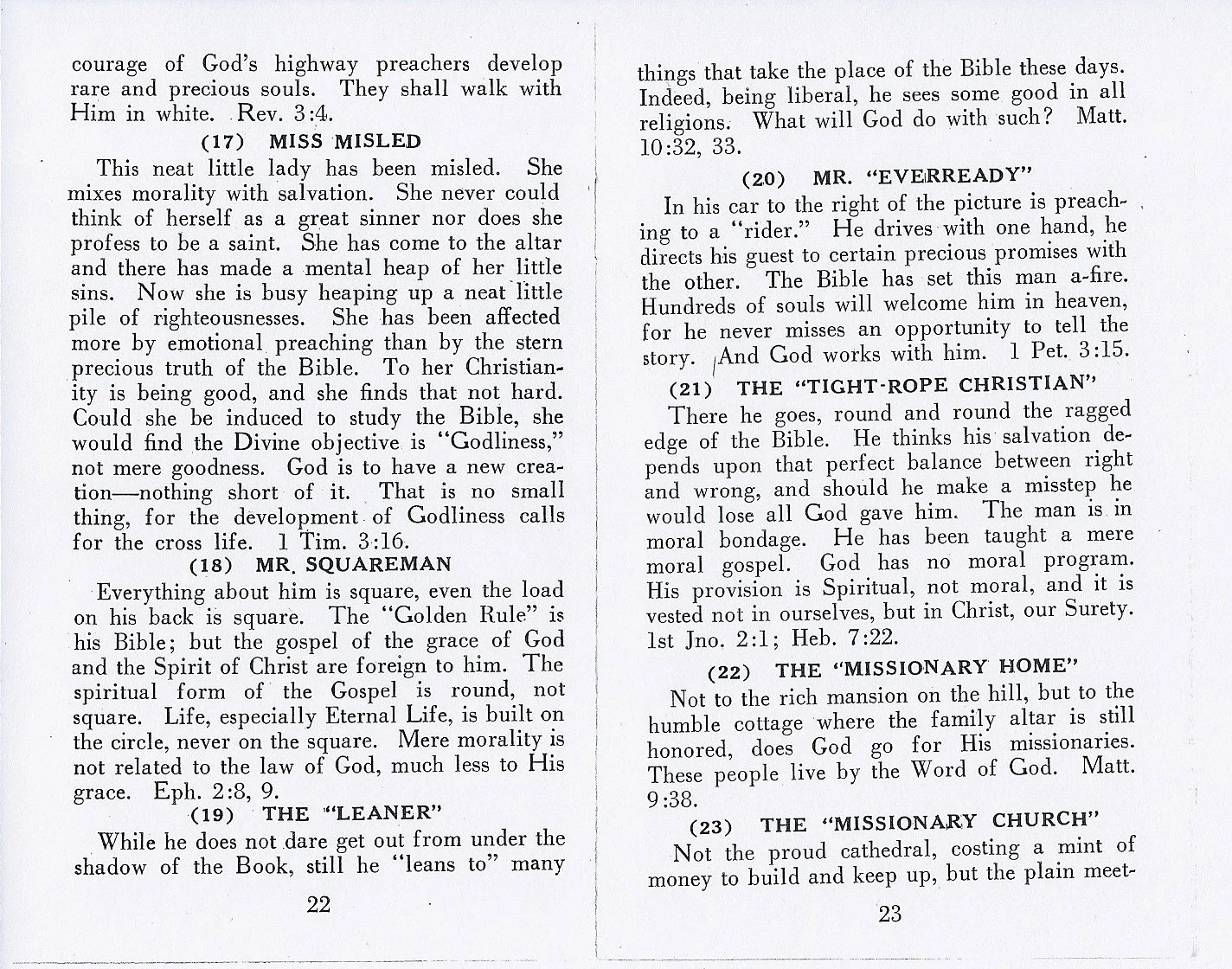 courage of God's highway preachers develop rare and precious souls. They shall walk with Him in white. Rev. 3:4.

(17) MISS MISLED

This neat little lady has been misled. She mixes morality with salvation. She never could think of herself as a great sinner nor does she profess to be a saint. She has come to the altar and there has made a mental heap of her little sins. Now she is busy heaping up a neat little pile of righteousnesses. She has been affected more by emotional preaching than by the stern precious truth of the Bible. To her Christianity is being good, and she finds that not hard. Could she be induced to study the Bible, she would find the Divine objective is "Godliness," not mere goodness. God is to have a new creation—nothing short of it. That is no small thing, for the development of Godliness calls for the cross life. 1 Tim. 3:16.

(18) MR. SQUAREMAN

Everything about him is square, even the load on his back is square. The "Golden Rule" is his Bible; but the gospel of the grace of God and the Spirit of Christ are foreign to him. The spiritual form of the Gospel is round, not square. Life, especially Eternal Life, is built on the circle, never on the square. Mere morality is not related to the law of God, much less to His grace. Eph. 2:8, 9.

(19) THE "LEANER"

While he does not dare get out from under the shadow of the Book, still he "leans to" many

22

things that take the place of the Bible these days. Indeed, being liberal, he sees some good in all religions. What will God do with such? Matt. 10:32, 33.

(20) MR. "EVERREADY"

In his car to the right of the picture is preaching to a "rider." He drives with one hand, he directs his guest to certain precious promises with the other. The Bible has set this man a-fire. Hundreds of souls will welcome him in heaven, for he never misses an opportunity to tell the story. And God works with him. 1 Pet. 3:15.

(21) THE "TIGHT-ROPE CHRISTIAN"

There he goes, round and round the ragged edge of the Bible. He thinks his salvation depends upon that perfect balance between right and wrong, and should he make a misstep he would lose all God gave him. The man is in moral bondage. He has been taught a mere moral gospel. God has no moral program. His provision is Spiritual, not moral, and it is vested not in ourselves, but in Christ, our Surety. 1st Jno. 2:1; Heb. 7:22.

(22) THE "MISSIONARY HOME"

Not to the rich mansion on the hill, but to the humble cottage where the family altar is still honored, does God go for His missionaries. These people live by the Word of God. Matt. 9:38.

(23) THE "MISSIONARY CHURCH"

Not the proud cathedral, costing a mint of money to build and keep up, but the plain meet-

23